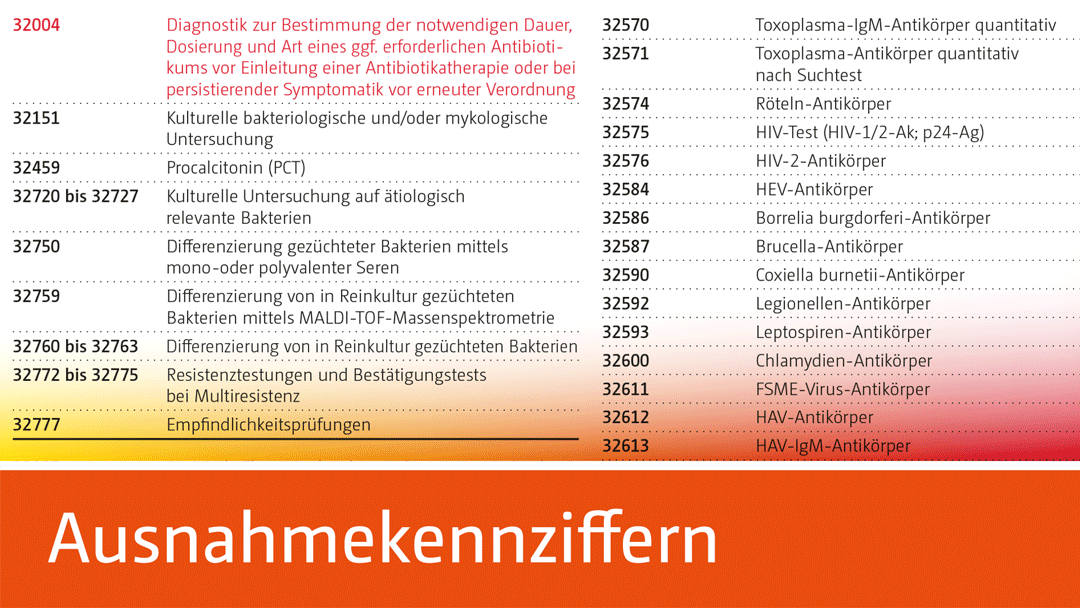 | | |
|---|---|
| 32004 | Diagnostik zur Bestimmung der notwendigen Dauer, Dosierung und Art eines ggf. erforderlichen Antibiotikums vor Einleitung einer Antibiotikatherapie oder bei persistierender Symptomatik vor erneuter Verordnung |
| 32151 | Kulturelle bakteriologische und/oder mykologische Untersuchung |
| 32459 | Procalcitonin (PCT) |
| 32720 bis 32727 | Kulturelle Untersuchung auf ätiologisch relevante Bakterien |
| 32750 | Differenzierung gezüchteter Bakterien mittels mono-oder polyvalenter Seren |
| 32759 | Differenzierung von in Reinkultur gezüchteten Bakterien mittels MALDI-TOF-Massenspektrometrie |
| 32760 bis 32763 | Differenzierung von in Reinkultur gezüchteten Bakterien |
| 32772 bis 32775 | Resistenztestungen und Bestätigungstests bei Multiresistenz |
| 32777 | Empfindlichkeitsprüfungen |

| | |
|---|---|
| 32570 | Toxoplasma-IgM-Antikörper quantitativ |
| 32571 | Toxoplasma-Antikörper quantitativ nach Suchtest |
| 32574 | Röteln-Antikörper |
| 32575 | HIV-Test (HIV-1/2-Ak; p24-Ag) |
| 32576 | HIV-2-Antikörper |
| 32584 | HEV-Antikörper |
| 32586 | Borrelia burgdorferi-Antikörper |
| 32587 | Brucella-Antikörper |
| 32590 | Coxiella burnetii-Antikörper |
| 32592 | Legionellen-Antikörper |
| 32593 | Leptospiren-Antikörper |
| 32600 | Chlamydien-Antikörper |
| 32611 | FSME-Virus-Antikörper |
| 32612 | HAV-Antikörper |
| 32613 | HAV-IgM-Antikörper |

Ausnahmekennziffern